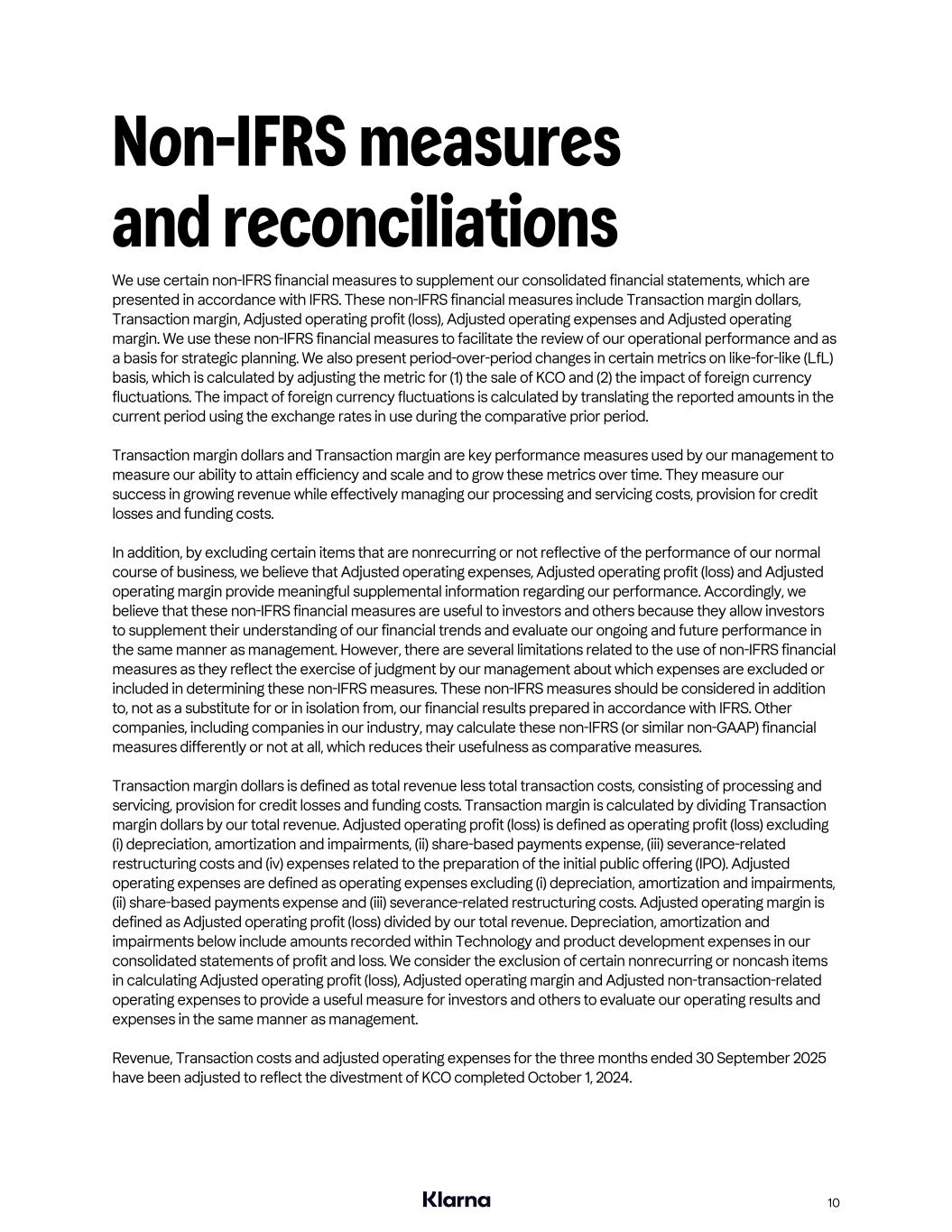 Non-IFRS measures and reconciliations

We use certain non-IFRS financial measures to supplement our consolidated financial statements, which are presented in accordance with IFRS. These non-IFRS financial measures include Transaction margin dollars, Transaction margin, Adjusted operating profit (loss), Adjusted operating expenses and Adjusted operating margin. We use these non-IFRS financial measures to facilitate the review of our operational performance and as a basis for strategic planning. We also present period-over-period changes in certain metrics on like-for-like (LfL) basis, which is calculated by adjusting the metric for (1) the sale of KCO and (2) the impact of foreign currency fluctuations. The impact of foreign currency fluctuations is calculated by translating the reported amounts in the current period using the exchange rates in use during the comparative prior period.

Transaction margin dollars and Transaction margin are key performance measures used by our management to measure our ability to attain efficiency and scale and to grow these metrics over time. They measure our success in growing revenue while effectively managing our processing and servicing costs, provision for credit losses and funding costs.

In addition, by excluding certain items that are nonrecurring or not reflective of the performance of our normal course of business, we believe that Adjusted operating expenses, Adjusted operating profit (loss) and Adjusted operating margin provide meaningful supplemental information regarding our performance. Accordingly, we believe that these non-IFRS financial measures are useful to investors and others because they allow investors to supplement their understanding of our financial trends and evaluate our ongoing and future performance in the same manner as management. However, there are several limitations related to the use of non-IFRS financial measures as they reflect the exercise of judgment by our management about which expenses are excluded or included in determining these non-IFRS measures. These non-IFRS measures should be considered in addition to, not as a substitute for or in isolation from, our financial results prepared in accordance with IFRS. Other companies, including companies in our industry, may calculate these non-IFRS (or similar non-GAAP) financial measures differently or not at all, which reduces their usefulness as comparative measures.

Transaction margin dollars is defined as total revenue less total transaction costs, consisting of processing and servicing, provision for credit losses and funding costs. Transaction margin is calculated by dividing Transaction margin dollars by our total revenue. Adjusted operating profit (loss) is defined as operating profit (loss) excluding (i) depreciation, amortization and impairments, (ii) share-based payments expense, (iii) severance-related restructuring costs and (iv) expenses related to the preparation of the initial public offering (IPO). Adjusted operating expenses are defined as operating expenses excluding (i) depreciation, amortization and impairments, (ii) share-based payments expense and (iii) severance-related restructuring costs. Adjusted operating margin is defined as Adjusted operating profit (loss) divided by our total revenue. Depreciation, amortization and impairments below include amounts recorded within Technology and product development expenses in our consolidated statements of profit and loss. We consider the exclusion of certain nonrecurring or noncash items in calculating Adjusted operating profit (loss), Adjusted operating margin and Adjusted non-transaction-related operating expenses to provide a useful measure for investors and others to evaluate our operating results and expenses in the same manner as management.

Revenue, Transaction costs and adjusted operating expenses for the three months ended 30 September 2025 have been adjusted to reflect the divestment of KCO completed October 1, 2024.

Klarna

10